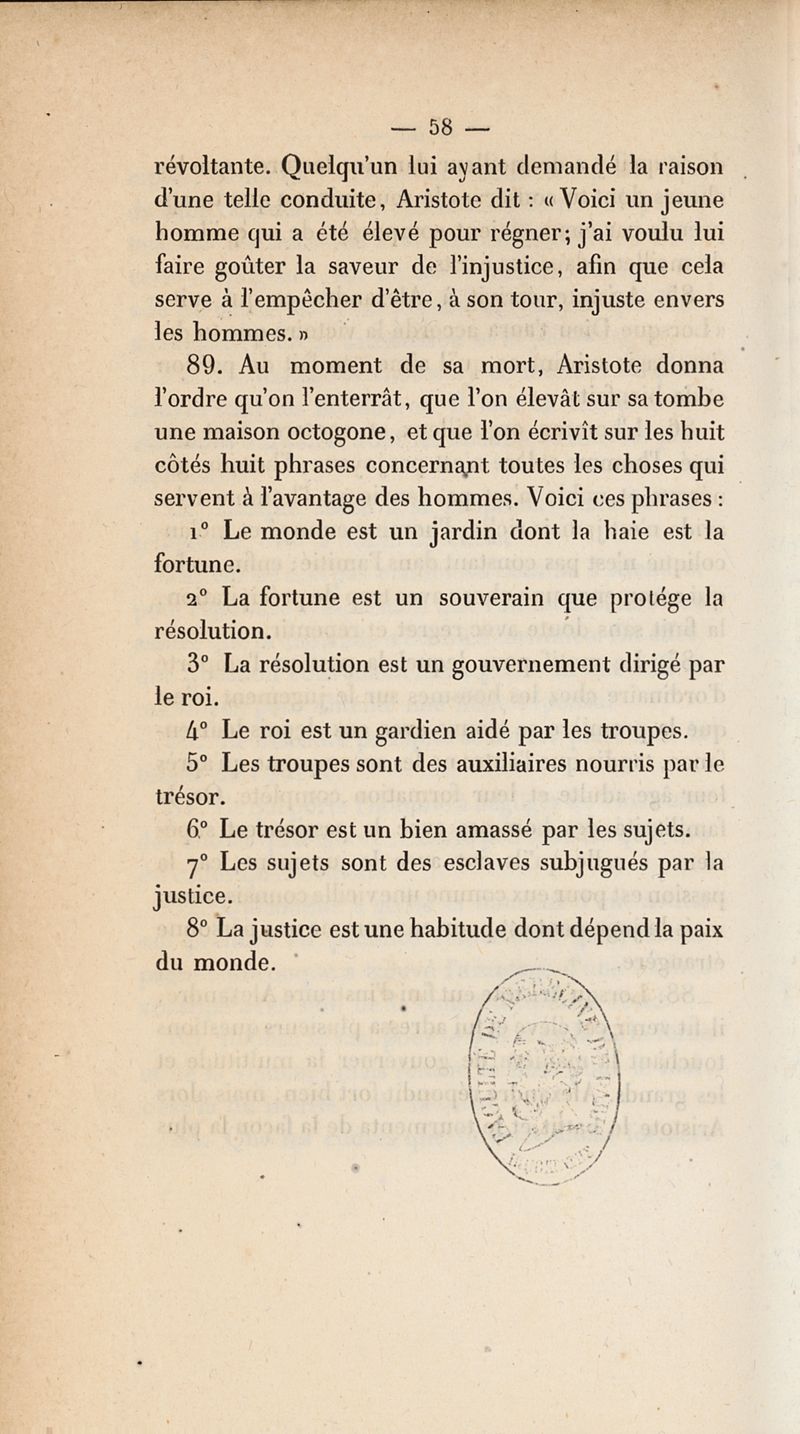 — 58 —

révoltante. Quelqu'un lui ayant demandé la raison d'une telle conduite, Aristote dit : « Voici un jeune homme qui a été élevé pour régner; j'ai voulu lui faire goûter la saveur de l'injustice, afin que cela serve à l'empêcher d'être, à son tour, injuste envers les hommes. »

89. Au moment de sa mort, Aristote donna l'ordre qu'on l'enterrât, que l'on élevât sur sa tombe une maison octogone, et que l'on écrivît sur les huit côtés huit phrases concernant toutes les choses qui servent à l'avantage des hommes. Voici ces phrases :

1° Le monde est un jardin dont la haie est la fortune.

2° La fortune est un souverain que protége la résolution.

3° La résolution est un gouvernement dirigé par le roi.

4° Le roi est un gardien aidé par les troupes.

5° Les troupes sont des auxiliaires nourris par le trésor.

6° Le trésor est un bien amassé par les sujets.

7° Les sujets sont des esclaves subjugués par la justice.

8° La justice est une habitude dont dépend la paix du monde.